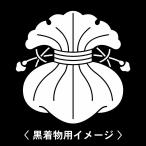 〈 黒着物用イメージ 〉